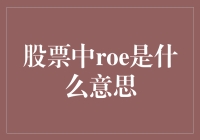 股票中roe是什么意思